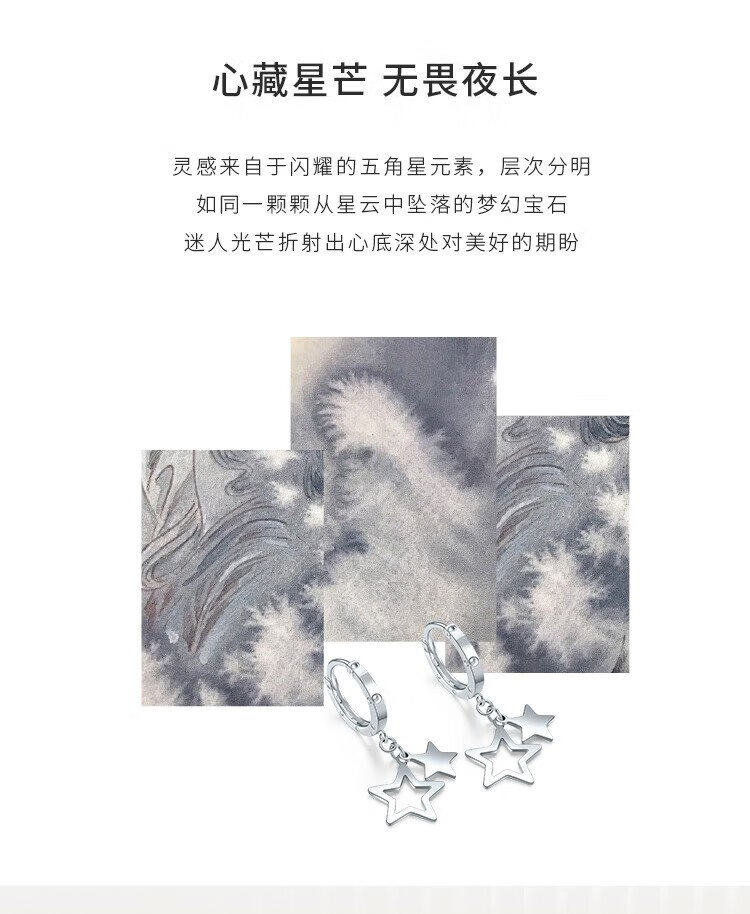 心藏星芒 无畏夜长

灵感来自于闪耀的五角星元素，层次分明
如同一颗颗从星云中坠落的梦幻宝石
迷人光芒折射出心底深处对美好的期盼